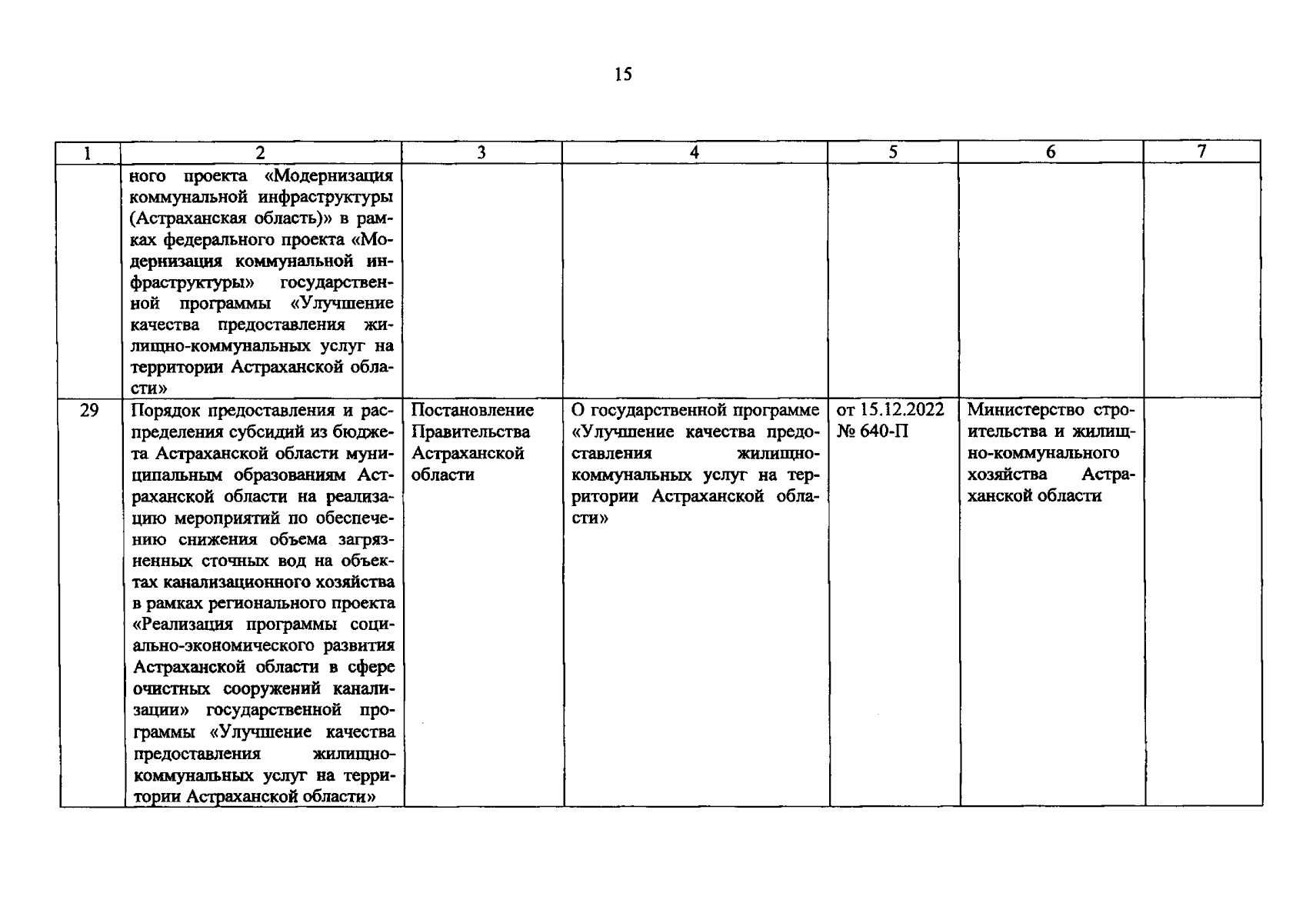 15

| 1 | 2 | 3 | 4 | 5 | 6 | 7 |
|---|---|---|---|---|---|---|
| | ного проекта «Модернизация коммунальной инфраструктуры (Астраханская область)» в рамках федерального проекта «Модернизация коммунальной инфраструктуры» государственной программы «Улучшение качества предоставления жилищно-коммунальных услуг на территории Астраханской области» | | | | | |
| 29 | Порядок предоставления и распределения субсидий из бюджета Астраханской области муниципальным образованиям Астраханской области на реализацию мероприятий по обеспечению снижения объема загрязненных сточных вод на объектах канализационного хозяйства в рамках регионального проекта «Реализация программы социально-экономического развития Астраханской области в сфере очистных сооружений канализации» государственной программы «Улучшение качества предоставления жилищно-коммунальных услуг на территории Астраханской области» | Постановление Правительства Астраханской области | О государственной программе «Улучшение качества предоставления жилищно-коммунальных услуг на территории Астраханской области» | от 15.12.2022 № 640-П | Министерство строительства и жилищно-коммунального хозяйства Астраханской области | |